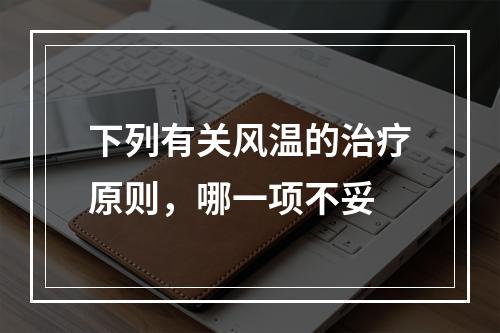 下列有关风温的治疗原则，哪一项不妥